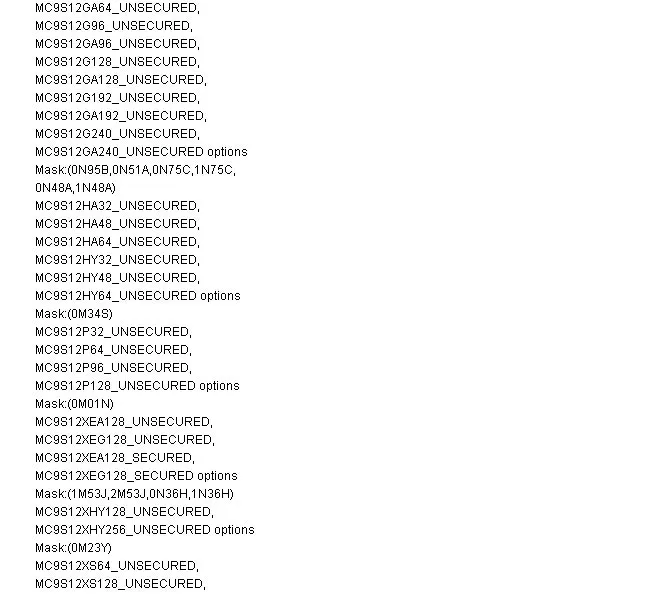 MC9S12GA64_UNSECURED,
MC9S12G96_UNSECURED,
MC9S12GA96_UNSECURED,
MC9S12G128_UNSECURED,
MC9S12GA128_UNSECURED,
MC9S12G192_UNSECURED,
MC9S12GA192_UNSECURED,
MC9S12G240_UNSECURED,
MC9S12GA240_UNSECURED options
Mask:(0N95B,0N51A,0N75C,1N75C,
0N48A,1N48A)
MC9S12HA32_UNSECURED,
MC9S12HA48_UNSECURED,
MC9S12HA64_UNSECURED,
MC9S12HY32_UNSECURED,
MC9S12HY48_UNSECURED,
MC9S12HY64_UNSECURED options
Mask:(0M34S)
MC9S12P32_UNSECURED,
MC9S12P64_UNSECURED,
MC9S12P96_UNSECURED,
MC9S12P128_UNSECURED options
Mask:(0M01N)
MC9S12XEA128_UNSECURED,
MC9S12XEG128_UNSECURED,
MC9S12XEA128_SECURED,
MC9S12XEG128_SECURED options
Mask:(1M53J,2M53J,0N36H,1N36H)
MC9S12XHY128_UNSECURED,
MC9S12XHY256_UNSECURED options
Mask:(0M23Y)
MC9S12XS64_UNSECURED,
MC9S12XS128_UNSECURED,